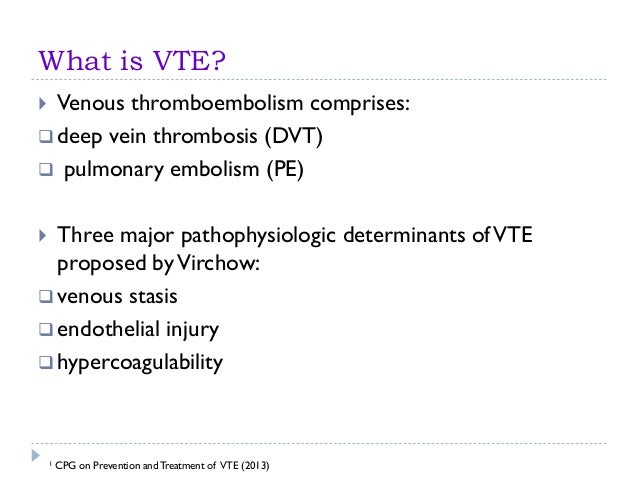 What is VTE?

Venous thromboembolism comprises:

deep vein thrombosis (DVT)

pulmonary embolism (PE)

Three major pathophysiologic determinants of VTE proposed by Virchow:

venous stasis

endothelial injury

hypercoagulability

$^1$ CPG on Prevention and Treatment of VTE (2013)